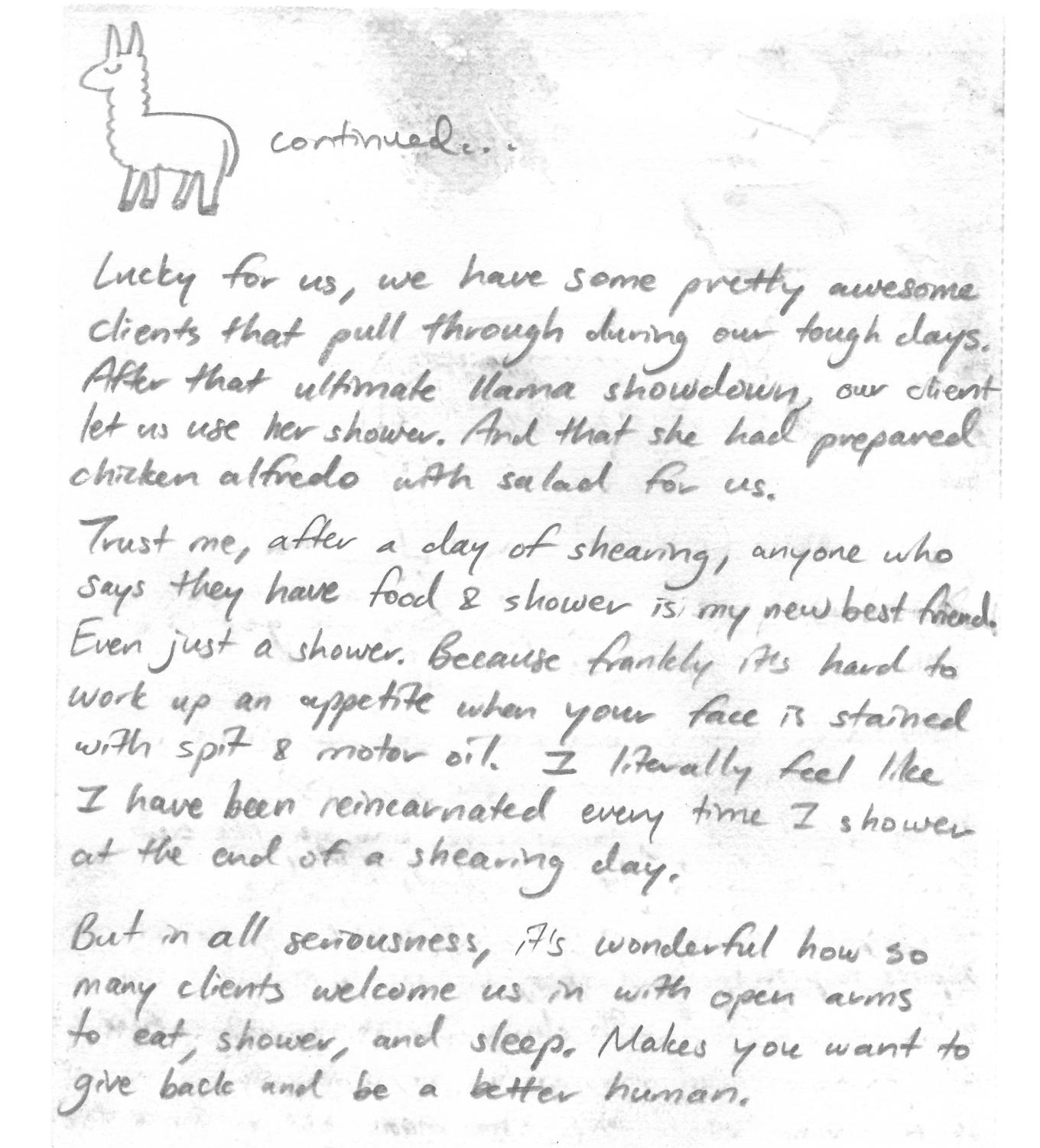 continued...

Lucky for us, we have some pretty awesome clients that pull through during our tough days. After that ultimate llama showdown, our client let us use her shower. And that she had prepared chicken alfredo with salad for us.

Trust me, after a day of shearing, anyone who says they have food & shower is my new best friend. Even just a shower. Because frankly it's hard to work up an appetite when your face is stained with spit & motor oil. I literally feel like I have been reincarnated every time I shower at the end of a shearing day.

But in all seriousness, it's wonderful how so many clients welcome us in with open arms to eat, shower, and sleep. Makes you want to give back and be a better human.